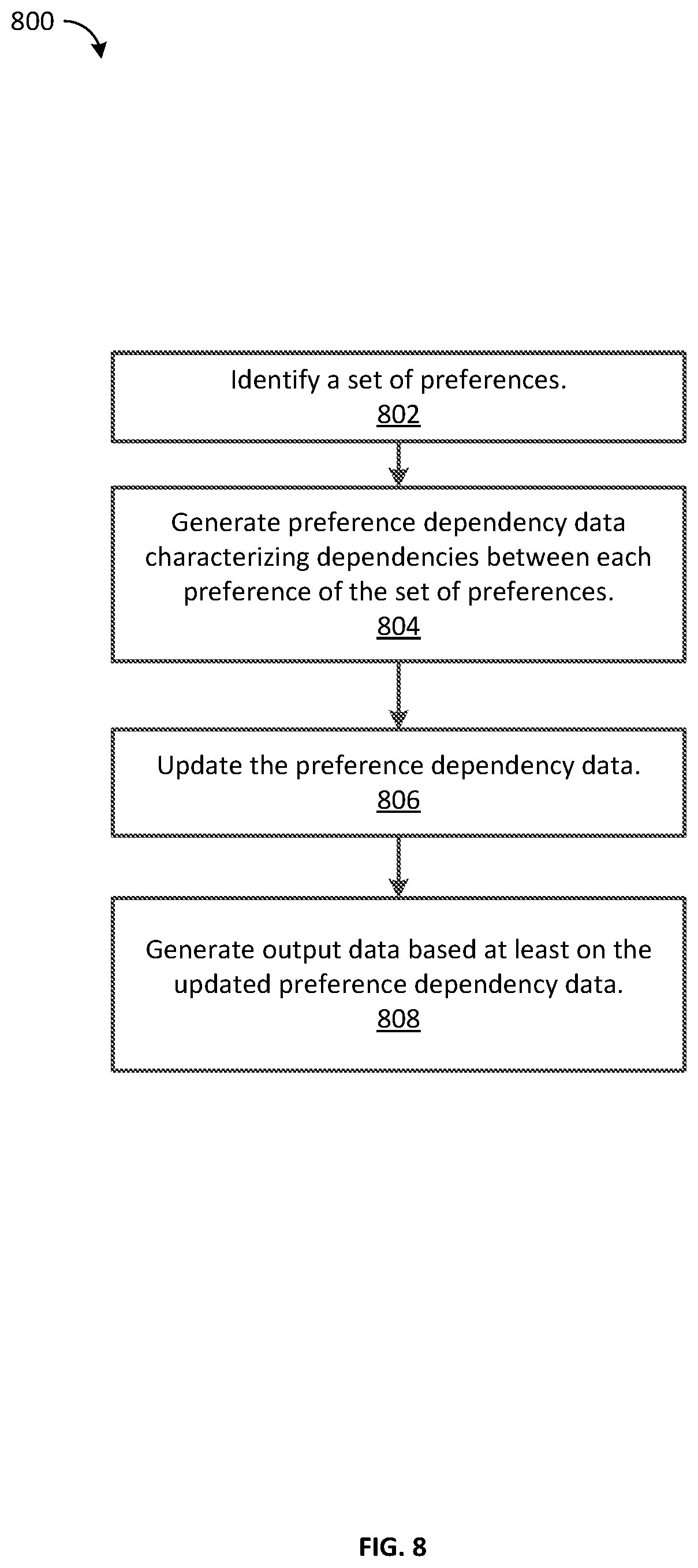 800

Identify a set of preferences.
802

Generate preference dependency data characterizing dependencies between each preference of the set of preferences.
804

Update the preference dependency data.
806

Generate output data based at least on the updated preference dependency data.
808

FIG. 8